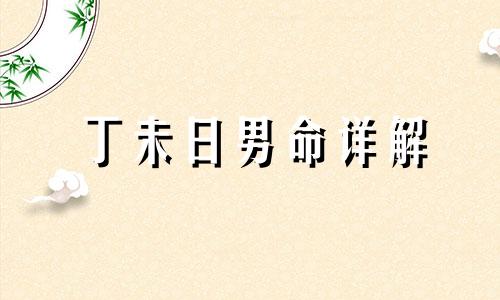 丁未日男命详解